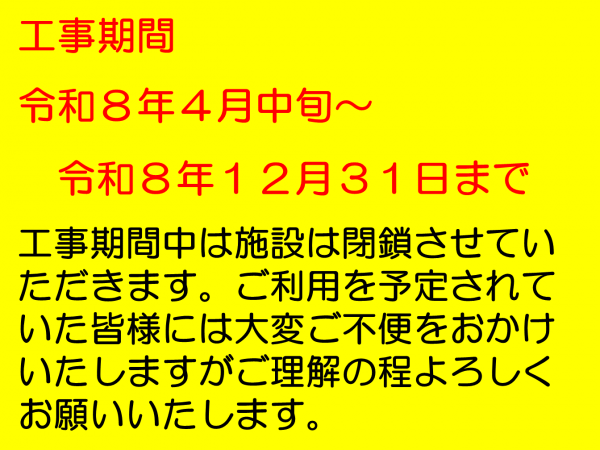 工事期間

令和８年４月中旬～

令和８年１２月３１日まで

工事期間中は施設は閉鎖させていただきます。ご利用を予定されていた皆様には大変ご不便をおかけいたしますがご理解の程よろしくお願いいたします。